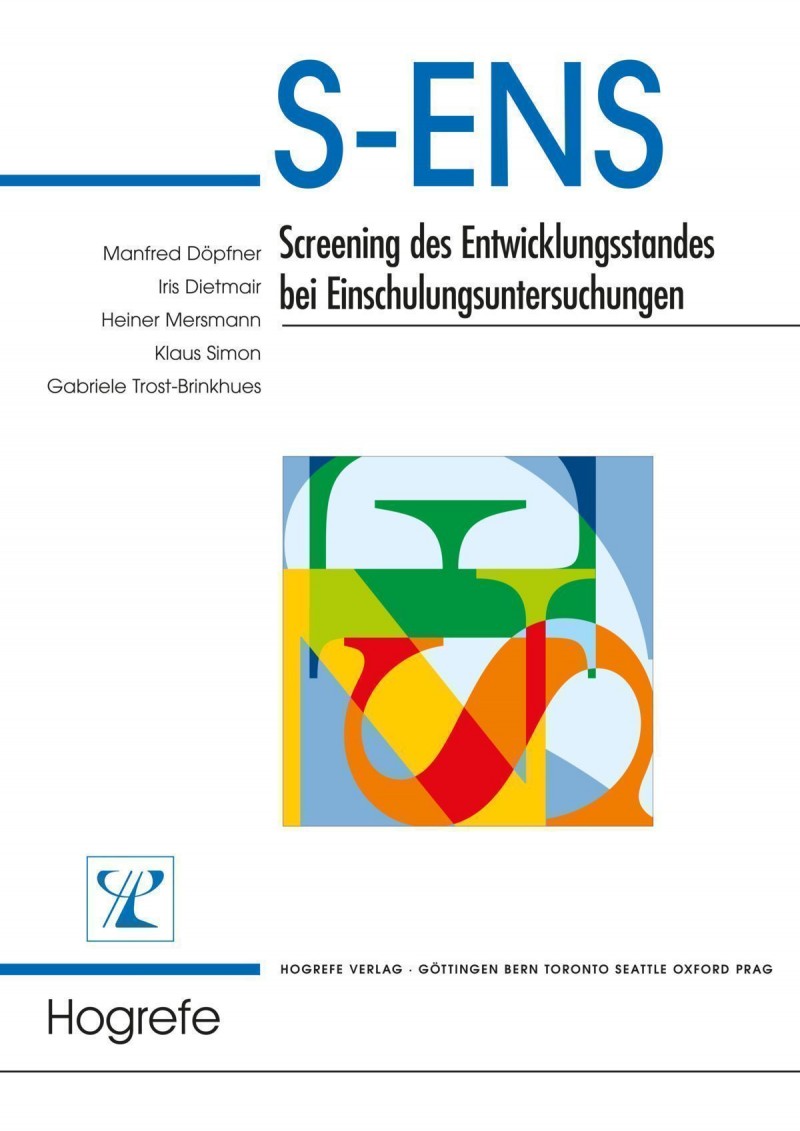 S-ENS

Manfred Döpfner
Iris Dietmair
Heiner Mersmann
Klaus Simon
Gabriele Trost-Brinkhues

Screening des Entwicklungsstandes bei Einschulungsuntersuchungen

HOGREFE VERLAG · GÖTTINGEN BERN TORONTO SEATTLE OXFORD PRAG

Hogrefe